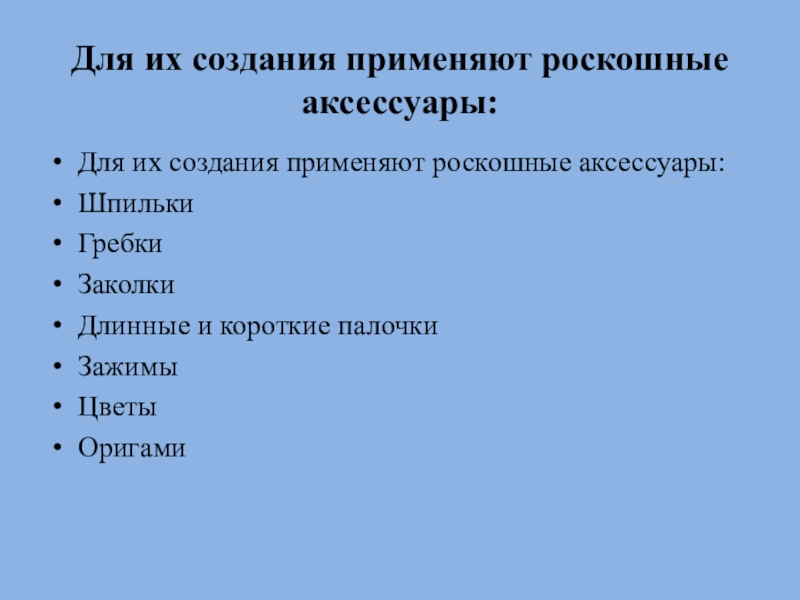 Для их создания применяют роскошные аксессуары:

• Для их создания применяют роскошные аксессуары:
• Шпильки
• Гребки
• Заколки
• Длинные и короткие палочки
• Зажимы
• Цветы
• Оригами